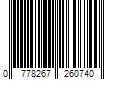 0 778267 260740